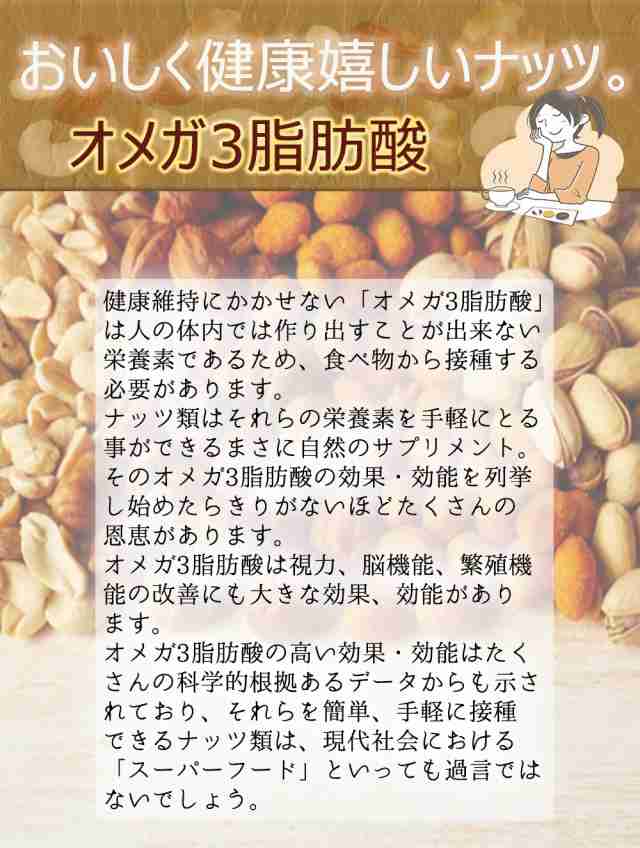 おいしく健康嬉しいナッツ。

オメガ3脂肪酸

健康維持にかかせない「オメガ3脂肪酸」は人の体内では作り出すことが出来ない栄養素であるため、食べ物から接種する必要があります。
ナッツ類はそれらの栄養素を手軽にとる事ができるまさに自然のサプリメント。
そのオメガ3脂肪酸の効果・効能を列挙し始めたらきりがないほどたくさんの恩恵があります。
オメガ3脂肪酸は視力、脳機能、繁殖機能の改善にも大きな効果、効能があります。
オメガ3脂肪酸の高い効果・効能はたくさんの科学的根拠あるデータからも示されており、それらを簡単、手軽に接種できるナッツ類は、現代社会における「スーパーフード」といっても過言ではないでしょう。